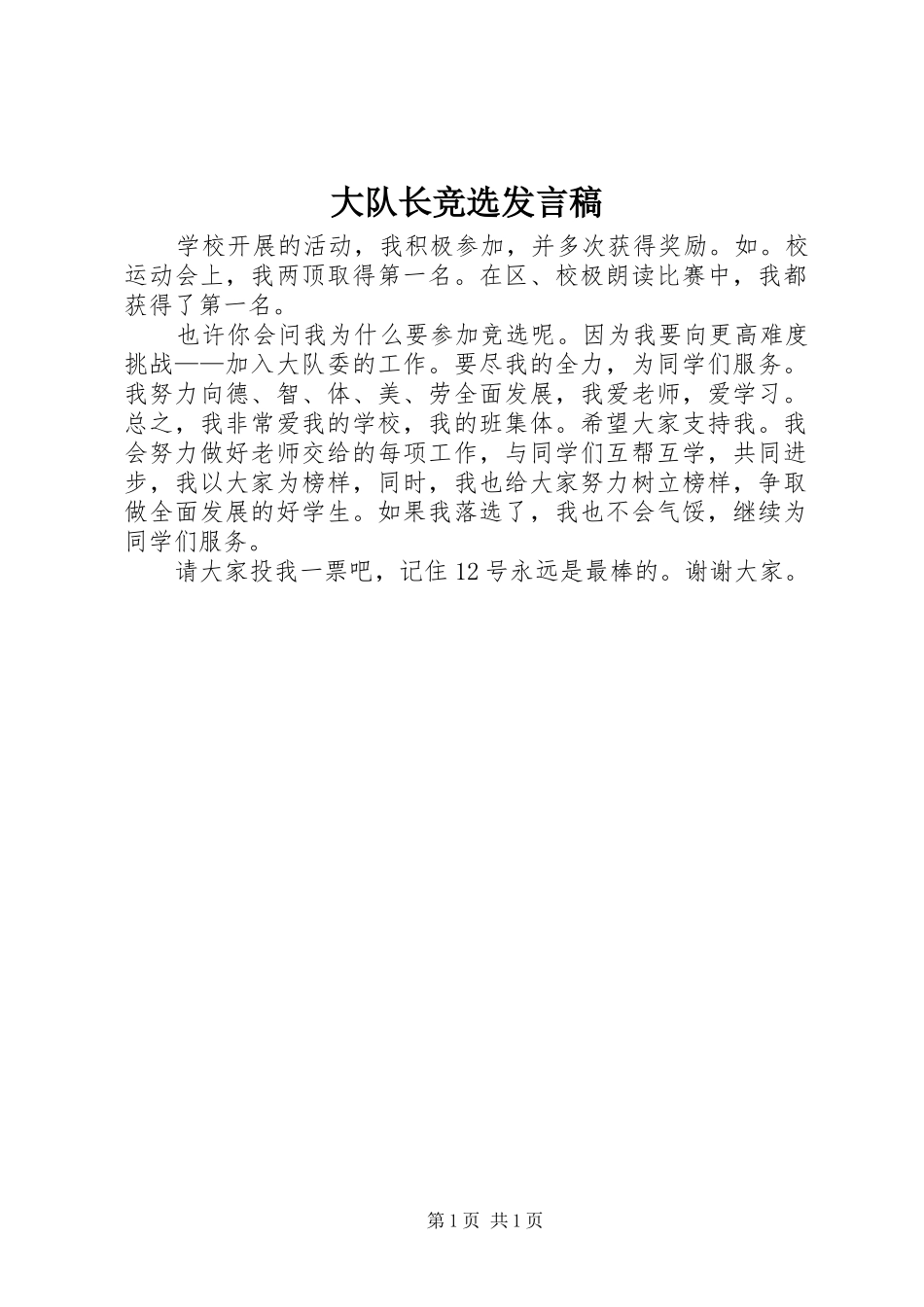 大队长竞选发言稿

学校开展的活动，我积极参加，并多次获得奖励。如。校运动会上，我两顶取得第一名。在区、校极朗读比赛中，我都获得了第一名。

也许你会问我为什么要参加竞选呢。因为我要向更高难度挑战——加入大队委的工作。要尽我的全力，为同学们服务。我努力向德、智、体、美、劳全面发展，我爱老师，爱学习。总之，我非常爱我的学校，我的班集体。希望大家支持我。我会努力做好老师交给的每项工作，与同学们互帮互学，共同进步，我以大家为榜样，同时，我也给大家努力树立榜样，争取做全面发展的好学生。如果我落选了，我也不会气馁，继续为同学们服务。

请大家投我一票吧，记住12号永远是最棒的。谢谢大家。

第1页 共1页